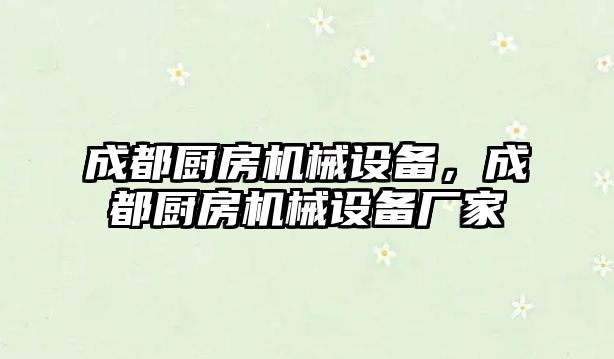 成都厨房机械设备，成都厨房机械设备厂家